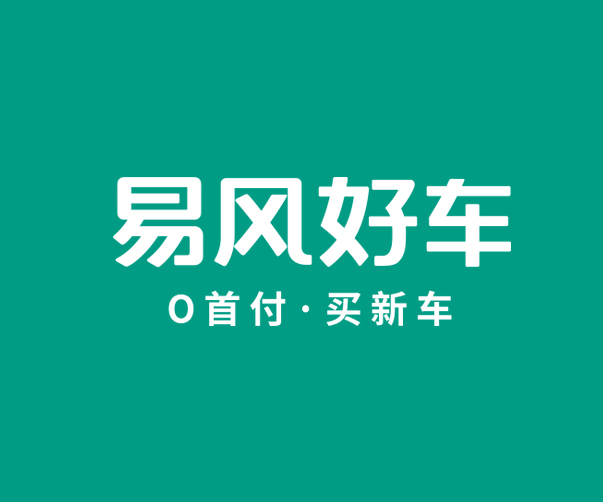 易风好车

0首付·买新车